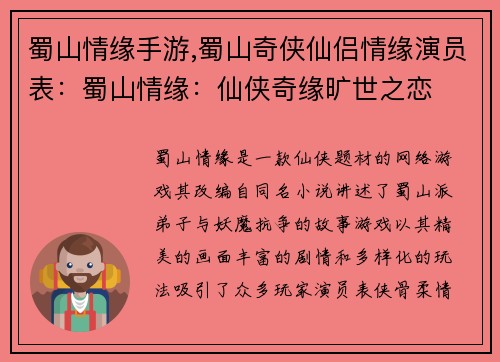 蜀山情缘手游,蜀山奇侠仙侣情缘演员表：蜀山情缘：仙侠奇缘旷世之恋

蜀山情缘是一款仙侠题材的网络游戏其改编自同名小说讲述了蜀山派弟子与妖魔抗争的故事游戏以其精美的画面丰富的剧情和多样化的玩法吸引了众多玩家演员表侠骨柔情